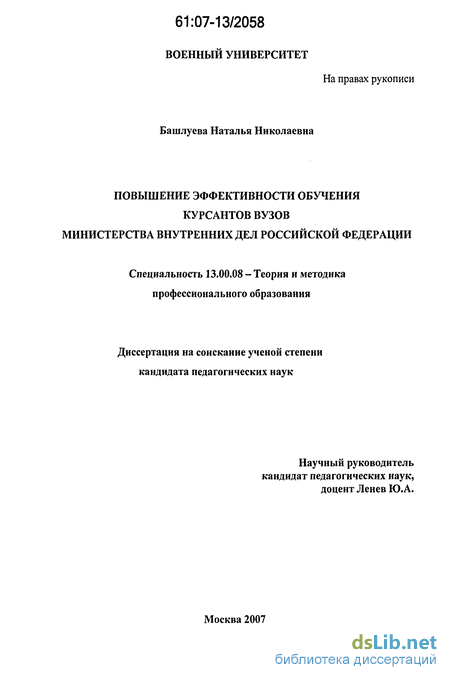 61:07-13/2058

ВОЕННЫЙ УНИВЕРСИТЕТ

На правах рукописи

Башлуева Наталья Николаевна

ПОВЫШЕНИЕ ЭФФЕКТИВНОСТИ ОБУЧЕНИЯ КУРСАНТОВ ВУЗОВ МИНИСТЕРСТВА ВНУТРЕННИХ ДЕЛ РОССИЙСКОЙ ФЕДЕРАЦИИ

Специальность 13.00.08 – Теория и методика профессионального образования

Диссертация на соискание ученой степени кандидата педагогических наук

Научный руководитель
кандидат педагогических наук,
доцент Ленев Ю.А.

Москва 2007

dsLib.net
библиотека диссертаций